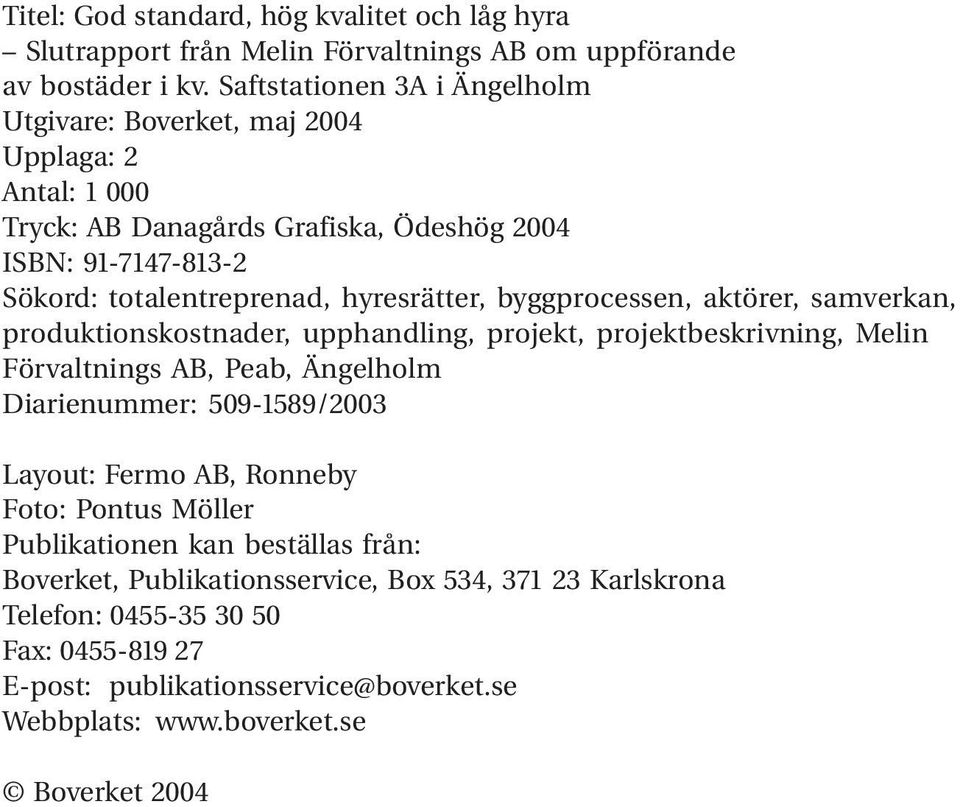 Titel: God standard, hög kvalitet och låg hyra
– Slutrapport från Melin Förvaltnings AB om uppförande av bostäder i kv. Saftstationen 3A i Ängelholm
Utgivare: Boverket, maj 2004
Upplaga: 2
Antal: 1 000
Tryck: AB Danagårds Grafiska, Ödeshög 2004
ISBN: 91-7147-813-2
Sökord: totalentreprenad, hyresrätter, byggprocessen, aktörer, samverkan, produktionskostnader, upphandling, projekt, projektbeskrivning, Melin Förvaltnings AB, Peab, Ängelholm
Diarienummer: 509-1589/2003

Layout: Fermo AB, Ronneby
Foto: Pontus Möller
Publikationen kan beställas från:
Boverket, Publikationsservice, Box 534, 371 23 Karlskrona
Telefon: 0455-35 30 50
Fax: 0455-819 27
E-post: publikationsservice@boverket.se
Webbplats: www.boverket.se

© Boverket 2004